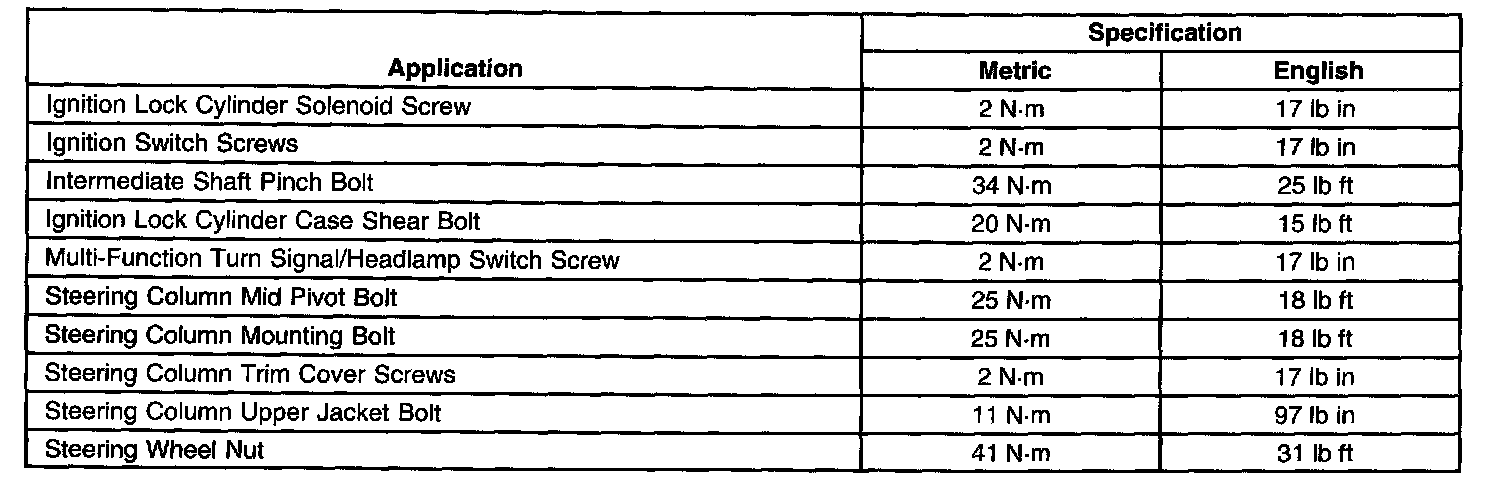 | Application | Specification | |
|---|---|---|
| | Metric | English |
| Ignition Lock Cylinder Solenoid Screw | 2 N·m | 17 lb in |
| Ignition Switch Screws | 2 N·m | 17 lb in |
| Intermediate Shaft Pinch Bolt | 34 N·m | 25 lb ft |
| Ignition Lock Cylinder Case Shear Bolt | 20 N·m | 15 lb ft |
| Multi-Function Turn Signal/Headlamp Switch Screw | 2 N·m | 17 lb in |
| Steering Column Mid Pivot Bolt | 25 N·m | 18 lb ft |
| Steering Column Mounting Bolt | 25 N·m | 18 lb ft |
| Steering Column Trim Cover Screws | 2 N·m | 17 lb in |
| Steering Column Upper Jacket Bolt | 11 N·m | 97 lb in |
| Steering Wheel Nut | 41 N·m | 31 lb ft |